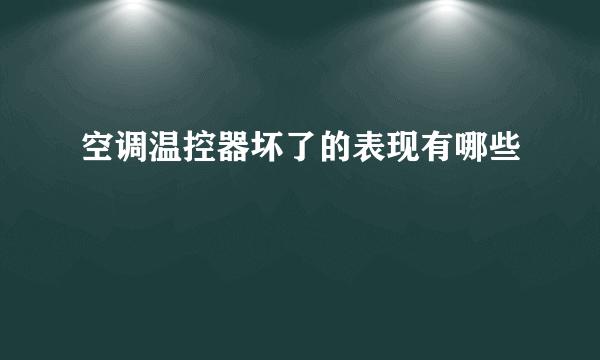 空调温控器坏了的表现有哪些